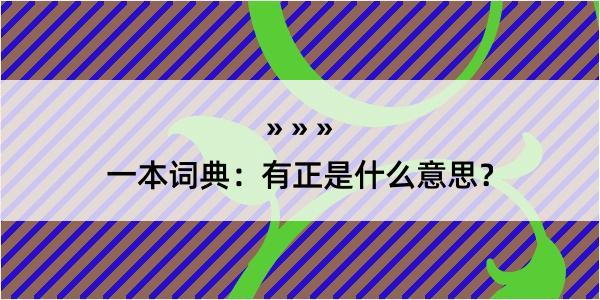 » » »

一本词典：有正是什么意思？